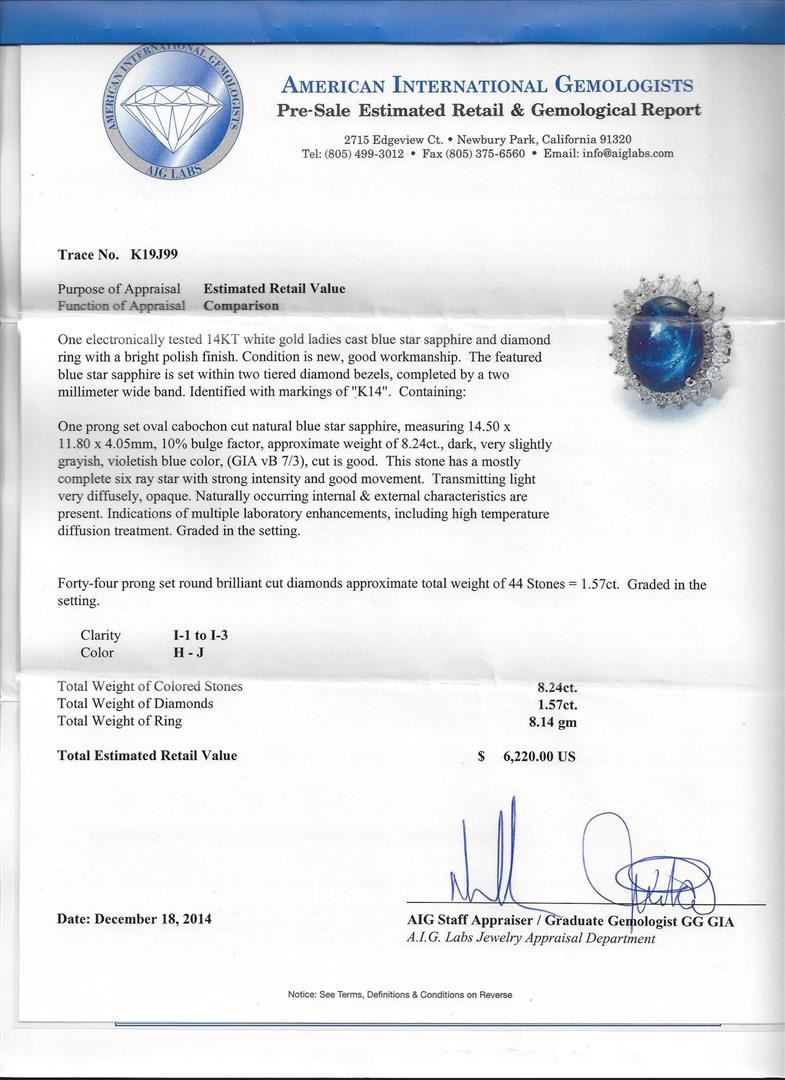 AMERICAN INTERNATIONAL GEMOLOGISTS
AIG LABS

AMERICAN INTERNATIONAL GEMOLOGISTS
Pre-Sale Estimated Retail & Gemological Report

2715 Edgeview Ct. • Newbury Park, California 91320
Tel: (805) 499-3012 • Fax (805) 375-6560 • Email: info@aiglabs.com

Trace No. K19J99

Purpose of Appraisal Estimated Retail Value
Function of Appraisal Comparison

One electronically tested 14KT white gold ladies cast blue star sapphire and diamond ring with a bright polish finish. Condition is new, good workmanship. The featured blue star sapphire is set within two tiered diamond bezels, completed by a two millimeter wide band. Identified with markings of "K14". Containing:

One prong set oval cabochon cut natural blue star sapphire, measuring 14.50 x 11.80 x 4.05mm, 10% bulge factor, approximate weight of 8.24ct., dark, very slightly grayish, violetish blue color, (GIA vB 7/3), cut is good. This stone has a mostly complete six ray star with strong intensity and good movement. Transmitting light very diffusely, opaque. Naturally occurring internal & external characteristics are present. Indications of multiple laboratory enhancements, including high temperature diffusion treatment. Graded in the setting.

Forty-four prong set round brilliant cut diamonds approximate total weight of 44 Stones = 1.57ct. Graded in the setting.

Clarity I-1 to I-3
Color H - J

Total Weight of Colored Stones 8.24ct.
Total Weight of Diamonds 1.57ct.
Total Weight of Ring 8.14 gm

Total Estimated Retail Value $ 6,220.00 US

Date: December 18, 2014

AIG Staff Appraiser / Graduate Gemologist GG GIA
A.I.G. Labs Jewelry Appraisal Department

Notice: See Terms, Definitions & Conditions on Reverse